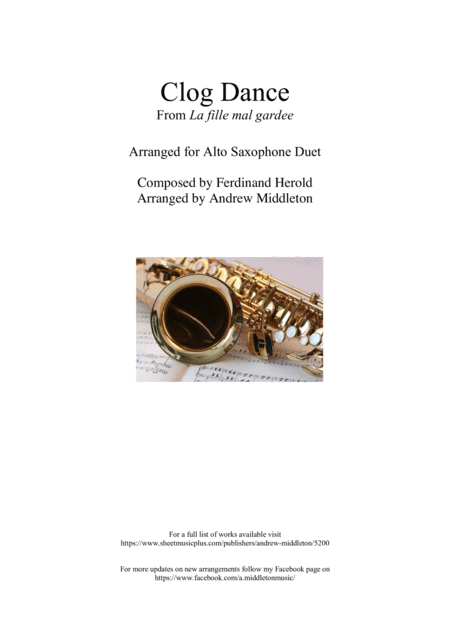 Clog Dance
From La fille mal gardee

Arranged for Alto Saxophone Duet

Composed by Ferdinand Herold
Arranged by Andrew Middleton

For a full list of works available visit
https://www.sheetmusicplus.com/publishers/andrew-middleton/5200

For more updates on new arrangements follow my Facebook page on
https://www.facebook.com/a.middletonmusic/